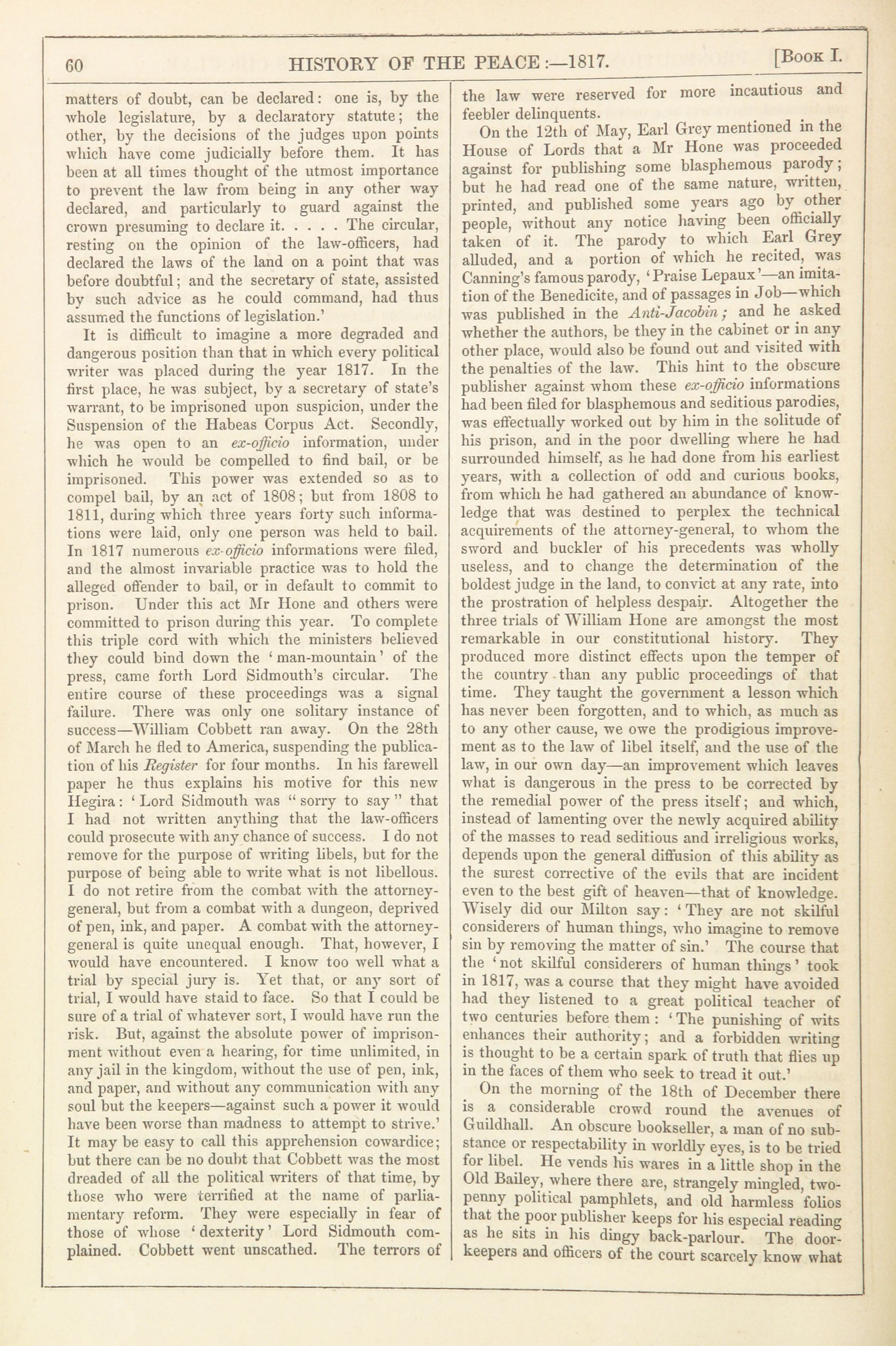 60 HISTORY OF THE PEACE:—1817. [Book I.

matters of doubt, can be declared: one is, by the whole legislature, by a declaratory statute; the other, by the decisions of the judges upon points which have come judicially before them. It has been at all times thought of the utmost importance to prevent the law from being in any other way declared, and particularly to guard against the crown presuming to declare it. . . . . The circular, resting on the opinion of the law-officers, had declared the laws of the land on a point that was before doubtful; and the secretary of state, assisted by such advice as he could command, had thus assumed the functions of legislation.'

It is difficult to imagine a more degraded and dangerous position than that in which every political writer was placed during the year 1817. In the first place, he was subject, by a secretary of state's warrant, to be imprisoned upon suspicion, under the Suspension of the Habeas Corpus Act. Secondly, he was open to an ex-officio information, under which he would be compelled to find bail, or be imprisoned. This power was extended so as to compel bail, by an act of 1808; but from 1808 to 1811, during which three years forty such informations were laid, only one person was held to bail. In 1817 numerous ex-officio informations were filed, and the almost invariable practice was to hold the alleged offender to bail, or in default to commit to prison. Under this act Mr Hone and others were committed to prison during this year. To complete this triple cord with which the ministers believed they could bind down the 'man-mountain' of the press, came forth Lord Sidmouth's circular. The entire course of these proceedings was a signal failure. There was only one solitary instance of success—William Cobbett ran away. On the 28th of March he fled to America, suspending the publication of his Register for four months. In his farewell paper he thus explains his motive for this new Hegira: 'Lord Sidmouth was "sorry to say" that I had not written anything that the law-officers could prosecute with any chance of success. I do not remove for the purpose of writing libels, but for the purpose of being able to write what is not libellous. I do not retire from the combat with the attorney-general, but from a combat with a dungeon, deprived of pen, ink, and paper. A combat with the attorney-general is quite unequal enough. That, however, I would have encountered. I know too well what a trial by special jury is. Yet that, or any sort of trial, I would have staid to face. So that I could be sure of a trial of whatever sort, I would have run the risk. But, against the absolute power of imprisonment without even a hearing, for time unlimited, in any jail in the kingdom, without the use of pen, ink, and paper, and without any communication with any soul but the keepers—against such a power it would have been worse than madness to attempt to strive.' It may be easy to call this apprehension cowardice; but there can be no doubt that Cobbett was the most dreaded of all the political writers of that time, by those who were terrified at the name of parliamentary reform. They were especially in fear of those of whose 'dexterity' Lord Sidmouth complained. Cobbett went unscathed. The terrors of the law were reserved for more incautious and feebler delinquents.

On the 12th of May, Earl Grey mentioned in the House of Lords that a Mr Hone was proceeded against for publishing some blasphemous parody; but he had read one of the same nature, written, printed, and published some years ago by other people, without any notice having been officially taken of it. The parody to which Earl Grey alluded, and a portion of which he recited, was Canning's famous parody, 'Praise Lepaux'—an imitation of the Benedicite, and of passages in Job—which was published in the Anti-Jacobin; and he asked whether the authors, be they in the cabinet or in any other place, would also be found out and visited with the penalties of the law. This hint to the obscure publisher against whom these ex-officio informations had been filed for blasphemous and seditious parodies, was effectually worked out by him in the solitude of his prison, and in the poor dwelling where he had surrounded himself, as he had done from his earliest years, with a collection of odd and curious books, from which he had gathered an abundance of knowledge that was destined to perplex the technical acquirements of the attorney-general, to whom the sword and buckler of his precedents was wholly useless, and to change the determination of the boldest judge in the land, to convict at any rate, into the prostration of helpless despair. Altogether the three trials of William Hone are amongst the most remarkable in our constitutional history. They produced more distinct effects upon the temper of the country than any public proceedings of that time. They taught the government a lesson which has never been forgotten, and to which, as much as to any other cause, we owe the prodigious improvement as to the law of libel itself, and the use of the law, in our own day—an improvement which leaves what is dangerous in the press to be corrected by the remedial power of the press itself; and which, instead of lamenting over the newly acquired ability of the masses to read seditious and irreligious works, depends upon the general diffusion of this ability as the surest corrective of the evils that are incident even to the best gift of heaven—that of knowledge. Wisely did our Milton say: 'They are not skilful considerers of human things, who imagine to remove sin by removing the matter of sin.' The course that the 'not skilful considerers of human things' took in 1817, was a course that they might have avoided had they listened to a great political teacher of two centuries before them: 'The punishing of wits enhances their authority; and a forbidden writing is thought to be a certain spark of truth that flies up in the faces of them who seek to tread it out.'

On the morning of the 18th of December there is a considerable crowd round the avenues of Guildhall. An obscure bookseller, a man of no substance or respectability in worldly eyes, is to be tried for libel. He vends his wares in a little shop in the Old Bailey, where there are, strangely mingled, twopenny political pamphlets, and old harmless folios that the poor publisher keeps for his especial reading as he sits in his dingy back-parlour. The doorkeepers and officers of the court scarcely know what